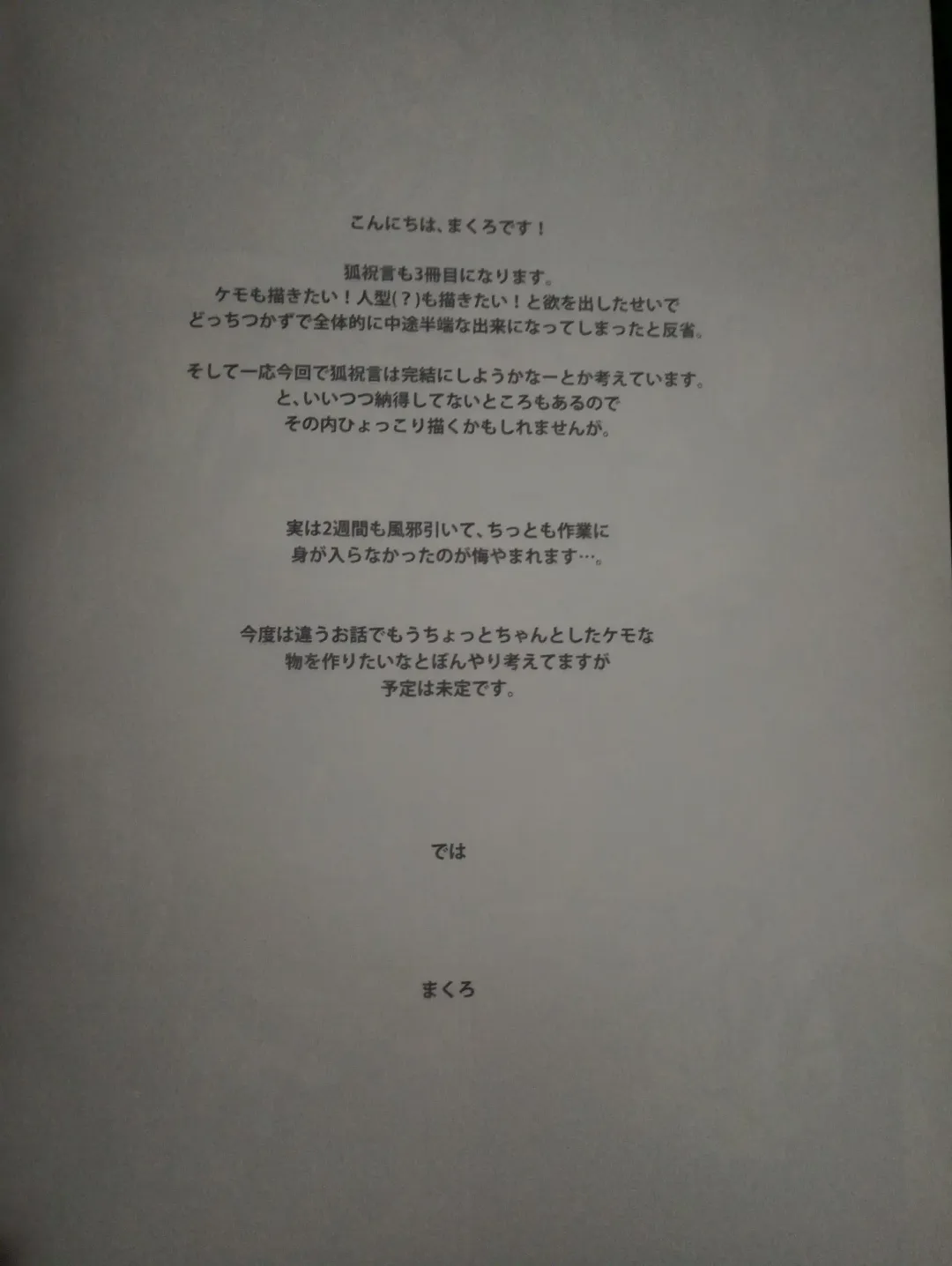 こんにちは、まくろです！

狐祝言も3冊目になります。
ケモも描きたい！人型(?)も描きたい！と欲を出したせいで
どっちつかずで全体的に中途半端な出来になってしまったと反省。

そして一応今回で狐祝言は完結にしようかなーとか考えています。
と、いいつつ納得してないところもあるので
その内ひょっこり描くかもしれませんが。

実は2週間も風邪引いて、ちっとも作業に
身が入らなかったのが悔やまれます…。

今度は違うお話でもうちょっとちゃんとしたケモな
物を作りたいなとぼんやり考えてますが
予定は未定です。

では

まくろ